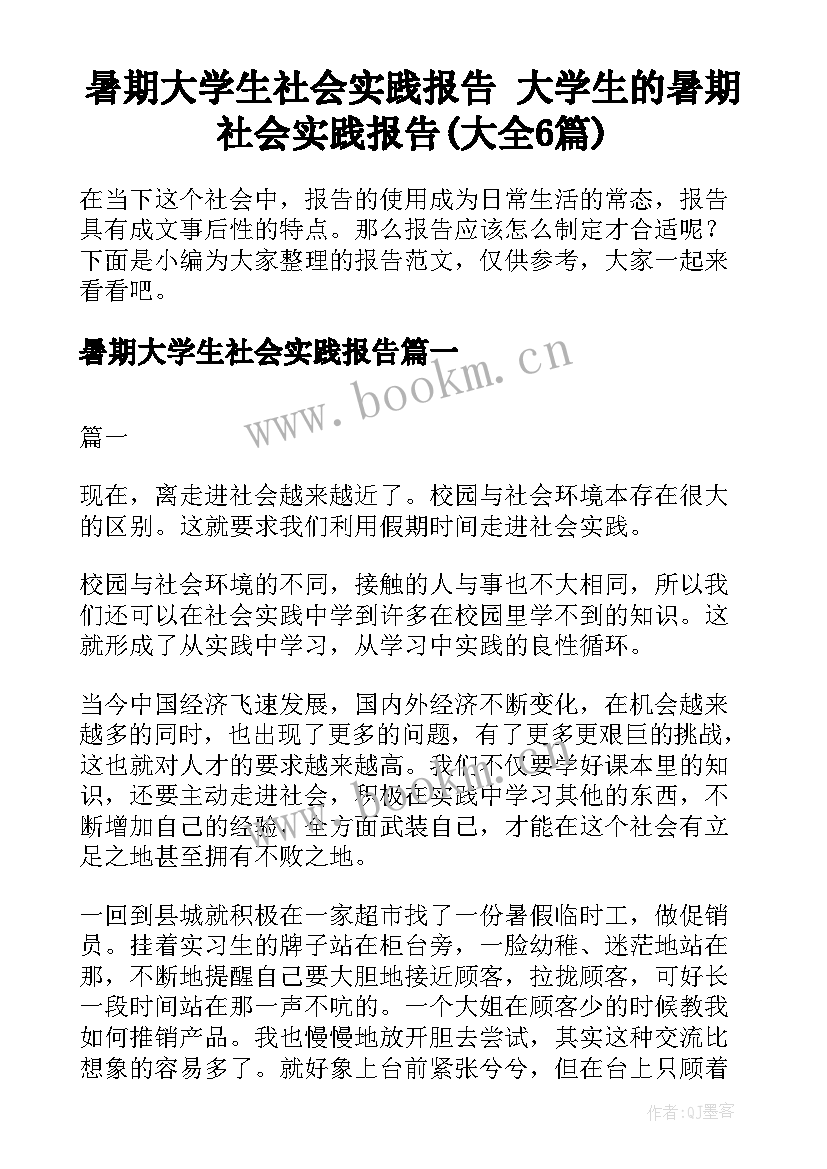 暑期大学生社会实践报告 大学生的暑期社会实践报告(大全6篇)

在当下这个社会中，报告的使用成为日常生活的常态，报告具有成文事后性的特点。那么报告应该怎么制定才合适呢？下面是小编为大家整理的报告范文，仅供参考，大家一起来看看吧。

暑期大学生社会实践报告篇一

www.bookm.cn

篇一

现在，离走进社会越来越近了。校园与社会环境本存在很大的区别。这就要求我们利用假期时间走进社会实践。

校园与社会环境的不同，接触的人与事也不大相同，所以我们还可以在社会实践中学到许多在校园里学不到的知识。这就形成了从实践中学习，从学习中实践的良性循环。

当今中国经济飞速发展，国内外经济不断变化，在机会越来越多的同时，也出现了更多的问题，有了更多更艰巨的挑战，这也就对人才的要求越来越高。我们不仅要学好课本里的知识，还要主动走进社会，积极在实践中学习其他的东西，不断增加自己的经验，全方面武装自己，才能在这个社会有立足之地甚至拥有不败之地。

一回到县城就积极在一家超市找了一份暑假临时工，做促销员。挂着实习生的牌子站在柜台旁，一脸幼稚、迷茫地站在那，不断地提醒自己要大胆地接近顾客，拉拢顾客，可好长一段时间站在那一声不吭的。一个大姐在顾客少的时候教我如何推销产品。我也慢慢地放开胆去尝试，其实这种交流比想象的容易多了。就好象上台前紧张兮兮，但在台上只顾着

作者:QJ墨客